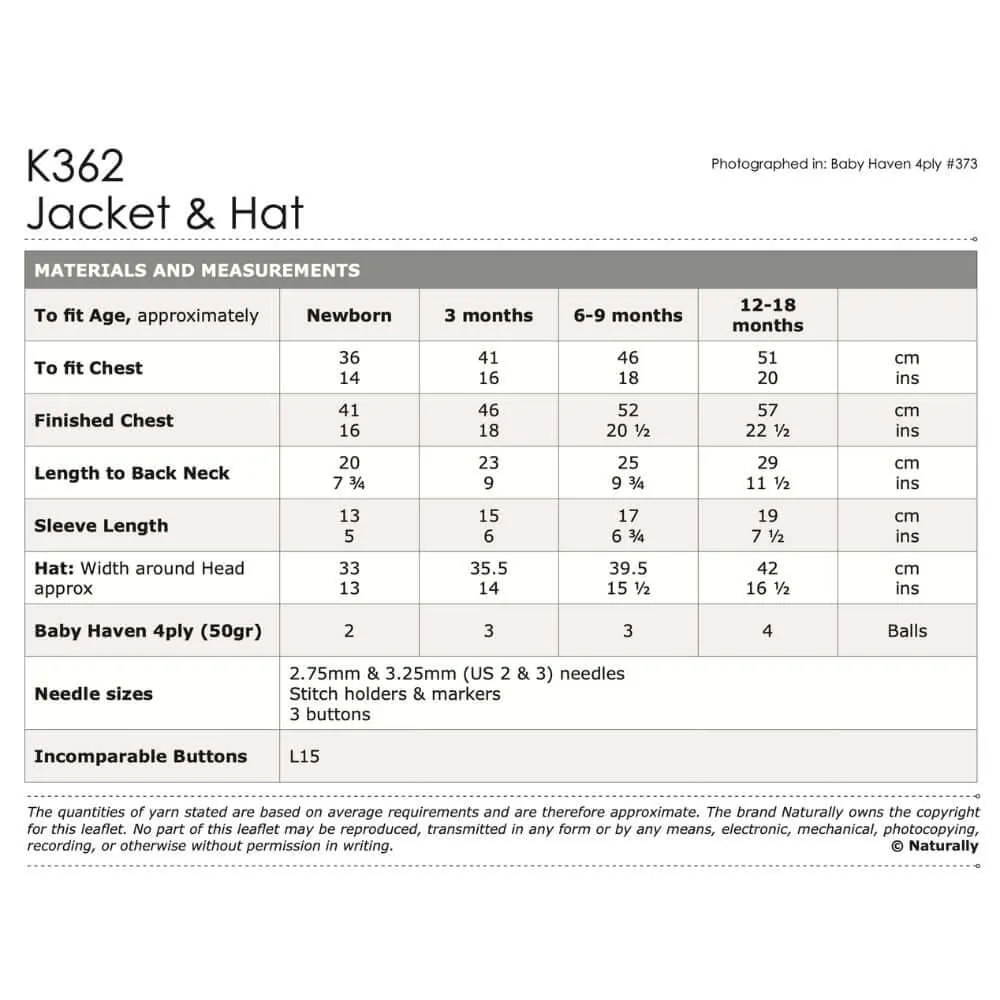 K362
Jacket & Hat

Photographed in: Baby Haven 4ply #373

MATERIALS AND MEASUREMENTS

| To fit Age, approximately | Newborn | 3 months | 6-9 months | 12-18 months | |
|---|---|---|---|---|---|
| To fit Chest | 36<br>14 | 41<br>16 | 46<br>18 | 51<br>20 | cm<br>ins |
| Finished Chest | 41<br>16 | 46<br>18 | 52<br>20 ½ | 57<br>22 ½ | cm<br>ins |
| Length to Back Neck | 20<br>7 ¾ | 23<br>9 | 25<br>9 ¾ | 29<br>11 ½ | cm<br>ins |
| Sleeve Length | 13<br>5 | 15<br>6 | 17<br>6 ¾ | 19<br>7 ½ | cm<br>ins |
| Hat: Width around Head approx | 33<br>13 | 35.5<br>14 | 39.5<br>15 ½ | 42<br>16 ½ | cm<br>ins |
| Baby Haven 4ply (50gr) | 2 | 3 | 3 | 4 | Balls |
| Needle sizes | 2.75mm & 3.25mm (US 2 & 3) needles<br>Stitch holders & markers<br>3 buttons | | | | |
| Incomparable Buttons | L15 | | | | |

The quantities of yarn stated are based on average requirements and are therefore approximate. The brand Naturally owns the copyright for this leaflet. No part of this leaflet may be reproduced, transmitted in any form or by any means, electronic, mechanical, photocopying, recording, or otherwise without permission in writing.
© Naturally